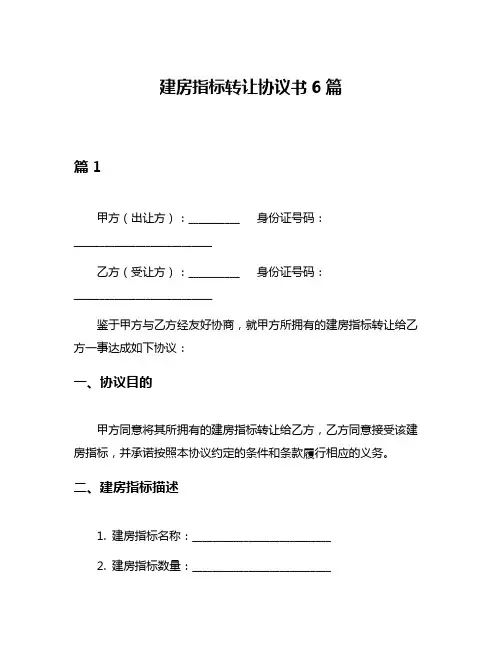 建房指标转让协议书 6 篇

篇 1

甲方（出让方）：__________ 身份证号码：__________________________

乙方（受让方）：__________ 身份证号码：__________________________

鉴于甲方与乙方经友好协商，就甲方所拥有的建房指标转让给乙方一事达成如下协议：

一、协议目的

甲方同意将其所拥有的建房指标转让给乙方，乙方同意接受该建房指标，并承诺按照本协议约定的条件和条款履行相应的义务。

二、建房指标描述

1. 建房指标名称：__________________________

2. 建房指标数量：__________________________